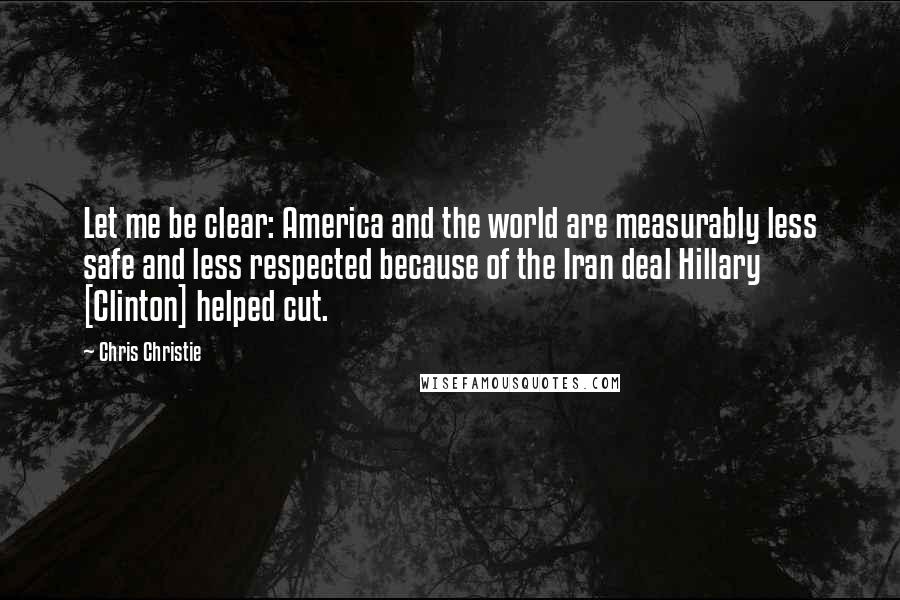 Let me be clear: America and the world are measurably less safe and less respected because of the Iran deal Hillary [Clinton] helped cut.

~ Chris Christie

WISEFAMOUSQUOTES.COM